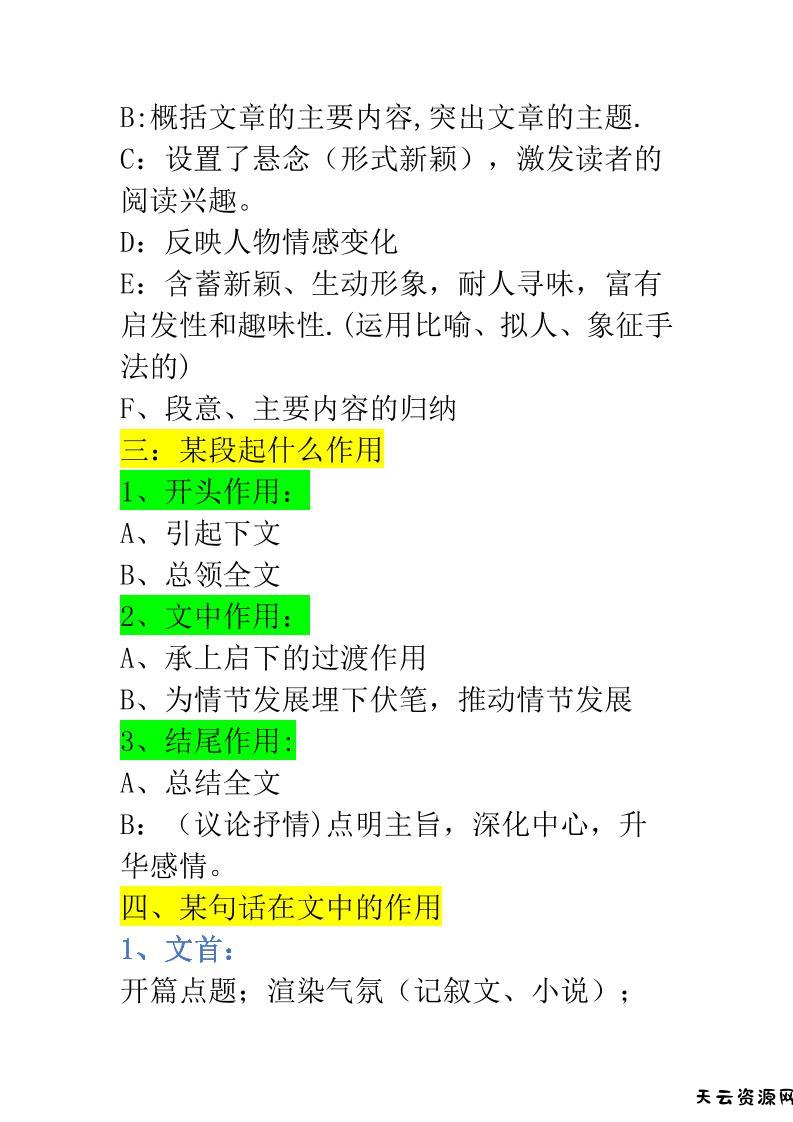 B:概括文章的主要内容,突出文章的主题.
C：设置了悬念（形式新颖），激发读者的阅读兴趣。
D：反映人物情感变化
E：含蓄新颖、生动形象，耐人寻味，富有启发性和趣味性.(运用比喻、拟人、象征手法的)
F、段意、主要内容的归纳
三：某段起什么作用
1、开头作用：
A、引起下文
B、总领全文
2、文中作用：
A、承上启下的过渡作用
B、为情节发展埋下伏笔，推动情节发展
3、结尾作用:
A、总结全文
B：（议论抒情)点明主旨，深化中心，升华感情。
四、某句话在文中的作用
1、文首：
开篇点题；渲染气氛（记叙文、小说）；

天云资源网